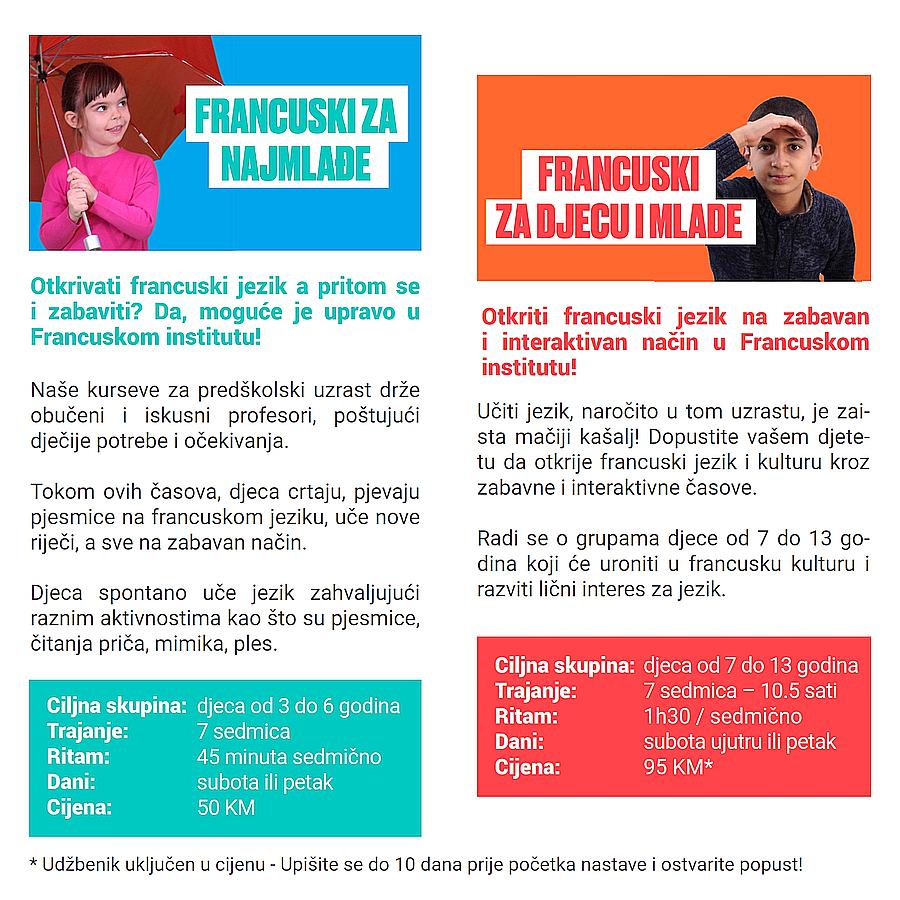 FRANCUSKI ZA NAJMLAĐE

Otkrivati francuski jezik a pritom se i zabaviti? Da, moguće je upravo u Francuskom institutu!

Naše kurseve za predškolski uzrast drže obučeni i iskusni profesori, poštujući dječije potrebe i očekivanja.

Tokom ovih časova, djeca crtaju, pjevaju pjesmice na francuskom jeziku, uče nove riječi, a sve na zabavan način.

Djeca spontano uče jezik zahvaljujući raznim aktivnostima kao što su pjesmice, čitanja priča, mimika, ples.

| | |
|---|---|
| Ciljna skupina: | djeca od 3 do 6 godina |
| Trajanje: | 7 sedmica |
| Ritam: | 45 minuta sedmično |
| Dani: | subota ili petak |
| Cijena: | 50 KM |

FRANCUSKI ZA DJECU I MLADE

Otkriti francuski jezik na zabavan i interaktivan način u Francuskom institutu!

Učiti jezik, naročito u tom uzrastu, je zaista mačiji kašalj! Dopustite vašem djetetu da otkrije francuski jezik i kulturu kroz zabavne i interaktivne časove.

Radi se o grupama djece od 7 do 13 godina koji će uroniti u francusku kulturu i razviti lični interes za jezik.

| | |
|---|---|
| Ciljna skupina: | djeca od 7 do 13 godina |
| Trajanje: | 7 sedmica – 10.5 sati |
| Ritam: | 1h30 / sedmično |
| Dani: | subota ujutru ili petak |
| Cijena: | 95 KM* |

* Udžbenik uključen u cijenu - Upišite se do 10 dana prije početka nastave i ostvarite popust!